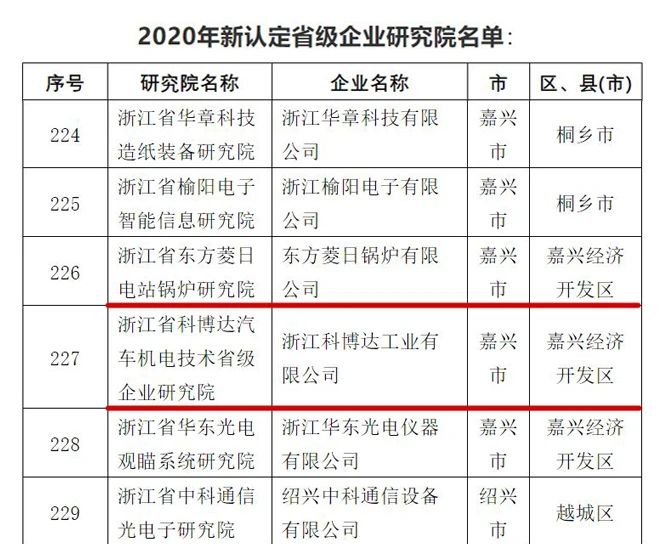 2020年新认定省级企业研究院名单:

| 序号 | 研究院名称 | 企业名称 | 市 | 区、县(市) |
|---|---|---|---|---|
| 224 | 浙江省华章科技造纸装备研究院 | 浙江华章科技有限公司 | 嘉兴市 | 桐乡市 |
| 225 | 浙江省榆阳电子智能信息研究院 | 浙江榆阳电子有限公司 | 嘉兴市 | 桐乡市 |
| 226 | 浙江省东方菱日电站锅炉研究院 | 东方菱日锅炉有限公司 | 嘉兴市 | 嘉兴经济开发区 |
| 227 | 浙江省科博达汽车机电技术省级企业研究院 | 浙江科博达工业有限公司 | 嘉兴市 | 嘉兴经济开发区 |
| 228 | 浙江省华东光电观瞄系统研究院 | 浙江华东光电仪器有限公司 | 嘉兴市 | 嘉兴经济开发区 |
| 229 | 浙江省中科通信光电子研究院 | 绍兴中科通信设备有限公司 | 绍兴市 | 越城区 |